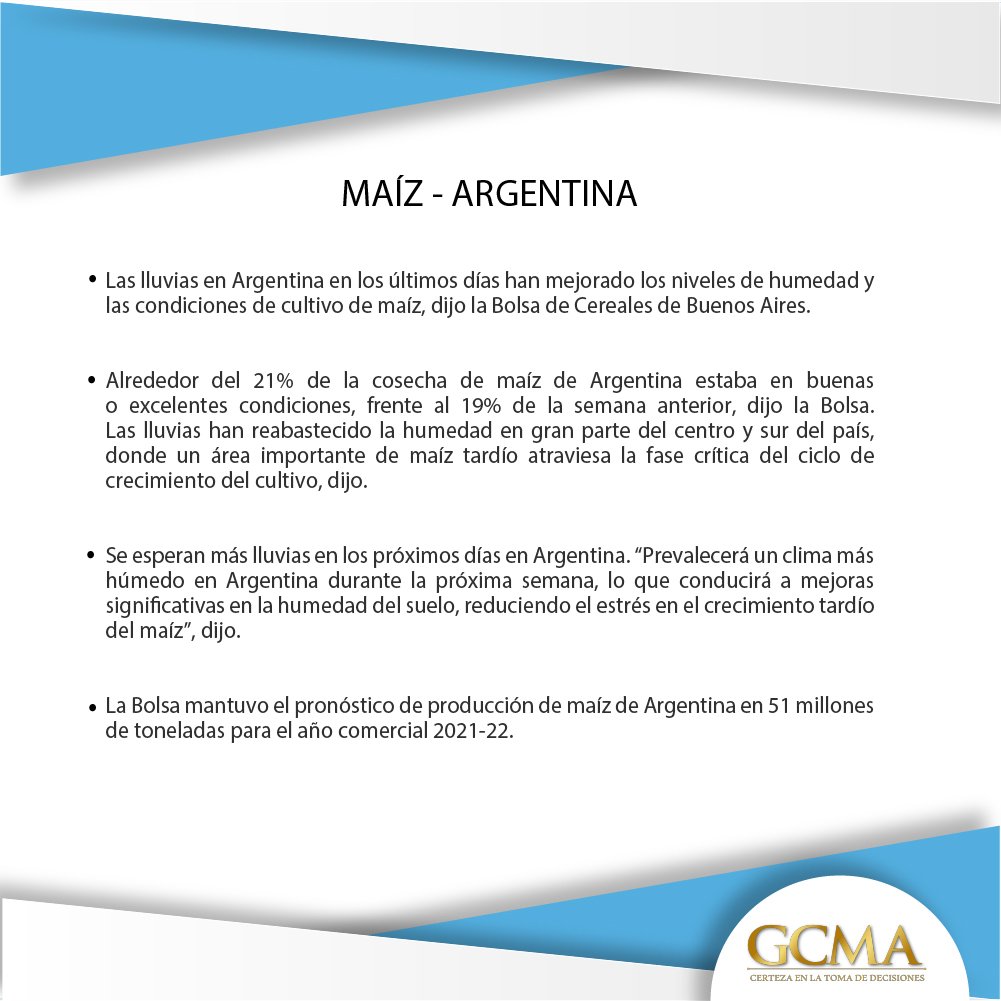 MAÍZ - ARGENTINA

• Las lluvias en Argentina en los últimos días han mejorado los niveles de humedad y las condiciones de cultivo de maíz, dijo la Bolsa de Cereales de Buenos Aires.

• Alrededor del 21% de la cosecha de maíz de Argentina estaba en buenas o excelentes condiciones, frente al 19% de la semana anterior, dijo la Bolsa. Las lluvias han reabastecido la humedad en gran parte del centro y sur del país, donde un área importante de maíz tardío atraviesa la fase crítica del ciclo de crecimiento del cultivo, dijo.

• Se esperan más lluvias en los próximos días en Argentina. "Prevalecerá un clima más húmedo en Argentina durante la próxima semana, lo que conducirá a mejoras significativas en la humedad del suelo, reduciendo el estrés en el crecimiento tardío del maíz", dijo.

• La Bolsa mantuvo el pronóstico de producción de maíz de Argentina en 51 millones de toneladas para el año comercial 2021-22.

GCMA
CERTEZA EN LA TOMA DE DECISIONES